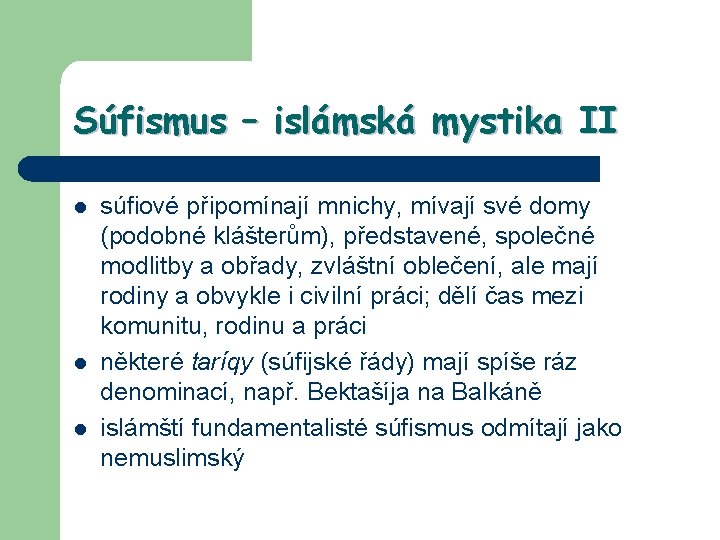 Súfismus – islámská mystika II

- súfiové připomínají mnichy, mívají své domy (podobné klášterům), představené, společné modlitby a obřady, zvláštní oblečení, ale mají rodiny a obvykle i civilní práci; dělí čas mezi komunitu, rodinu a práci
- některé taríqy (súfijské řády) mají spíše ráz denominací, např. Bektašíja na Balkáně
- islámští fundamentalisté súfismus odmítají jako nemuslimský